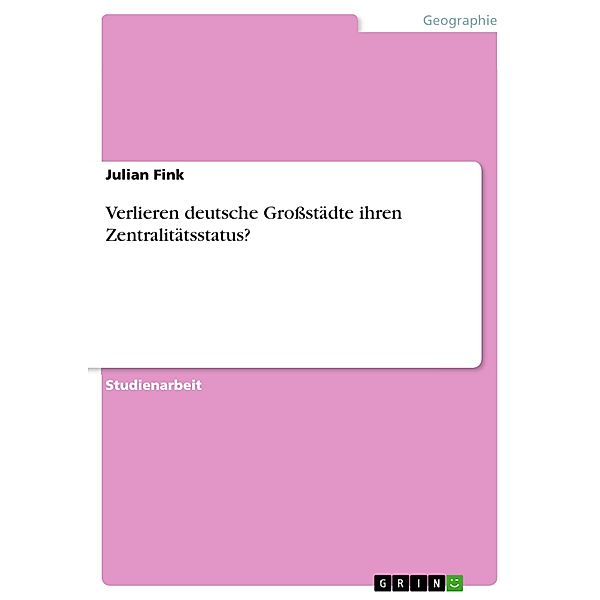 Geographie

Julian Fink

Verlieren deutsche Großstädte ihren Zentralitätsstatus?

Studienarbeit

GRIN